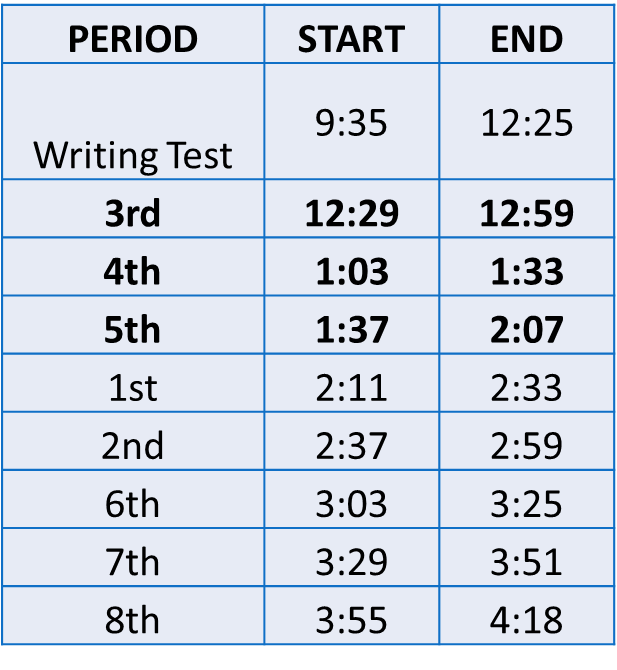 | PERIOD | START | END |
|---|---|---|
| Writing Test | 9:35 | 12:25 |
| 3rd | 12:29 | 12:59 |
| 4th | 1:03 | 1:33 |
| 5th | 1:37 | 2:07 |
| 1st | 2:11 | 2:33 |
| 2nd | 2:37 | 2:59 |
| 6th | 3:03 | 3:25 |
| 7th | 3:29 | 3:51 |
| 8th | 3:55 | 4:18 |